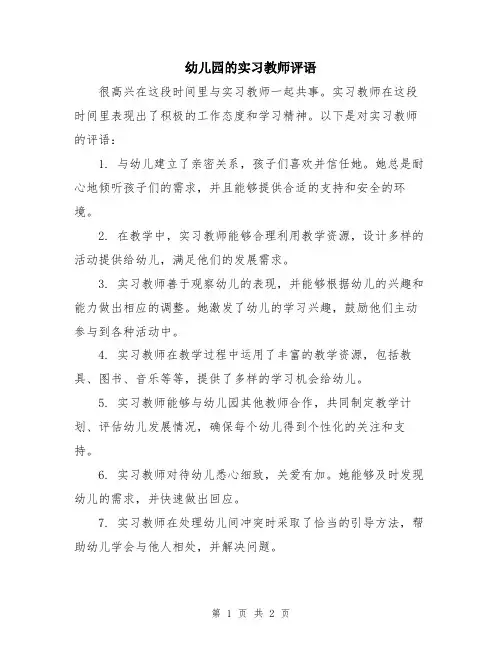 幼儿园的实习教师评语

很高兴在这段时间里与实习教师一起共事。实习教师在这段时间里表现出了积极的工作态度和学习精神。以下是对实习教师的评语：

1. 与幼儿建立了亲密关系，孩子们喜欢并信任她。她总是耐心地倾听孩子们的需求，并且能够提供合适的支持和安全的环境。

2. 在教学中，实习教师能够合理利用教学资源，设计多样的活动提供给幼儿，满足他们的发展需求。

3. 实习教师善于观察幼儿的表现，并能够根据幼儿的兴趣和能力做出相应的调整。她激发了幼儿的学习兴趣，鼓励他们主动参与到各种活动中。

4. 实习教师在教学过程中运用了丰富的教学资源，包括教具、图书、音乐等等，提供了多样的学习机会给幼儿。

5. 实习教师能够与幼儿园其他教师合作，共同制定教学计划、评估幼儿发展情况，确保每个幼儿得到个性化的关注和支持。

6. 实习教师对待幼儿悉心细致，关爱有加。她能够及时发现幼儿的需求，并快速做出回应。

7. 实习教师在处理幼儿间冲突时采取了恰当的引导方法，帮助幼儿学会与他人相处，并解决问题。

第 1 页 共 2 页